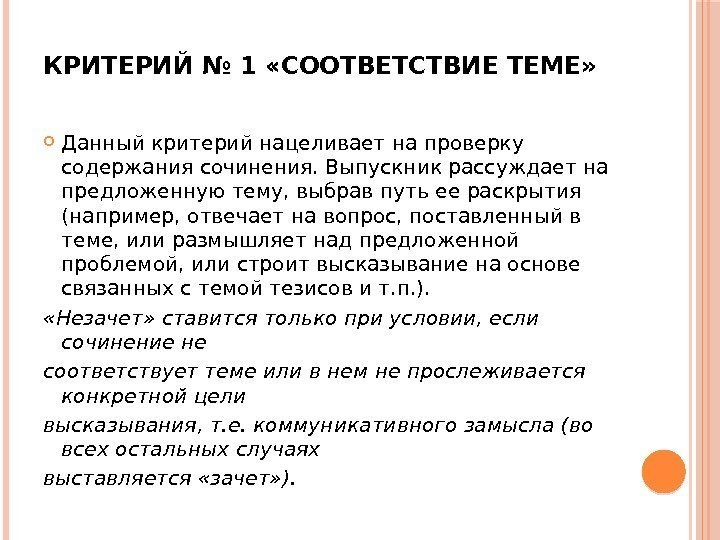 КРИТЕРИЙ № 1 «СООТВЕТСТВИЕ ТЕМЕ»

Данный критерий нацеливает на проверку содержания сочинения. Выпускник рассуждает на предложенную тему, выбрав путь ее раскрытия (например, отвечает на вопрос, поставленный в теме, или размышляет над предложенной проблемой, или строит высказывание на основе связанных с темой тезисов и т.п.).

«Незачет» ставится только при условии, если сочинение не

соответствует теме или в нем не прослеживается конкретной цели

высказывания, т.е. коммуникативного замысла (во всех остальных случаях

выставляется «зачет»).